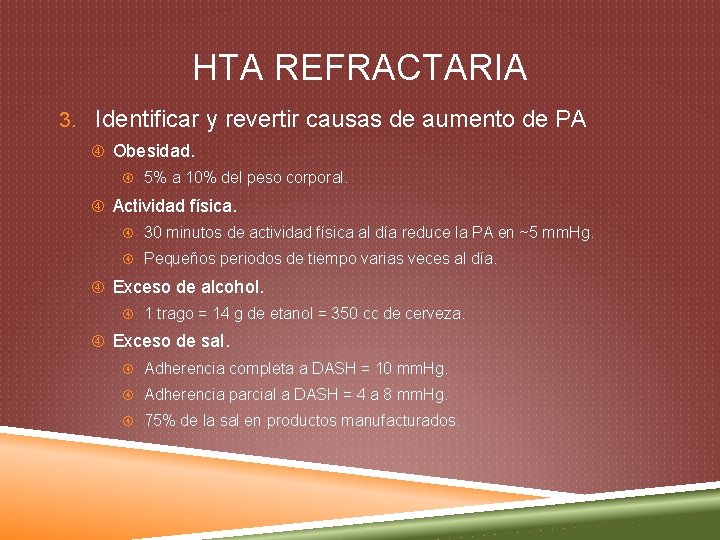 HTA REFRACTARIA

3. Identificar y revertir causas de aumento de PA

Obesidad.

5% a 10% del peso corporal.

Actividad física.

30 minutos de actividad física al día reduce la PA en ~5 mmHg.

Pequeños periodos de tiempo varias veces al día.

Exceso de alcohol.

1 trago = 14 g de etanol = 350 cc de cerveza.

Exceso de sal.

Adherencia completa a DASH = 10 mmHg.

Adherencia parcial a DASH = 4 a 8 mmHg.

75% de la sal en productos manufacturados.